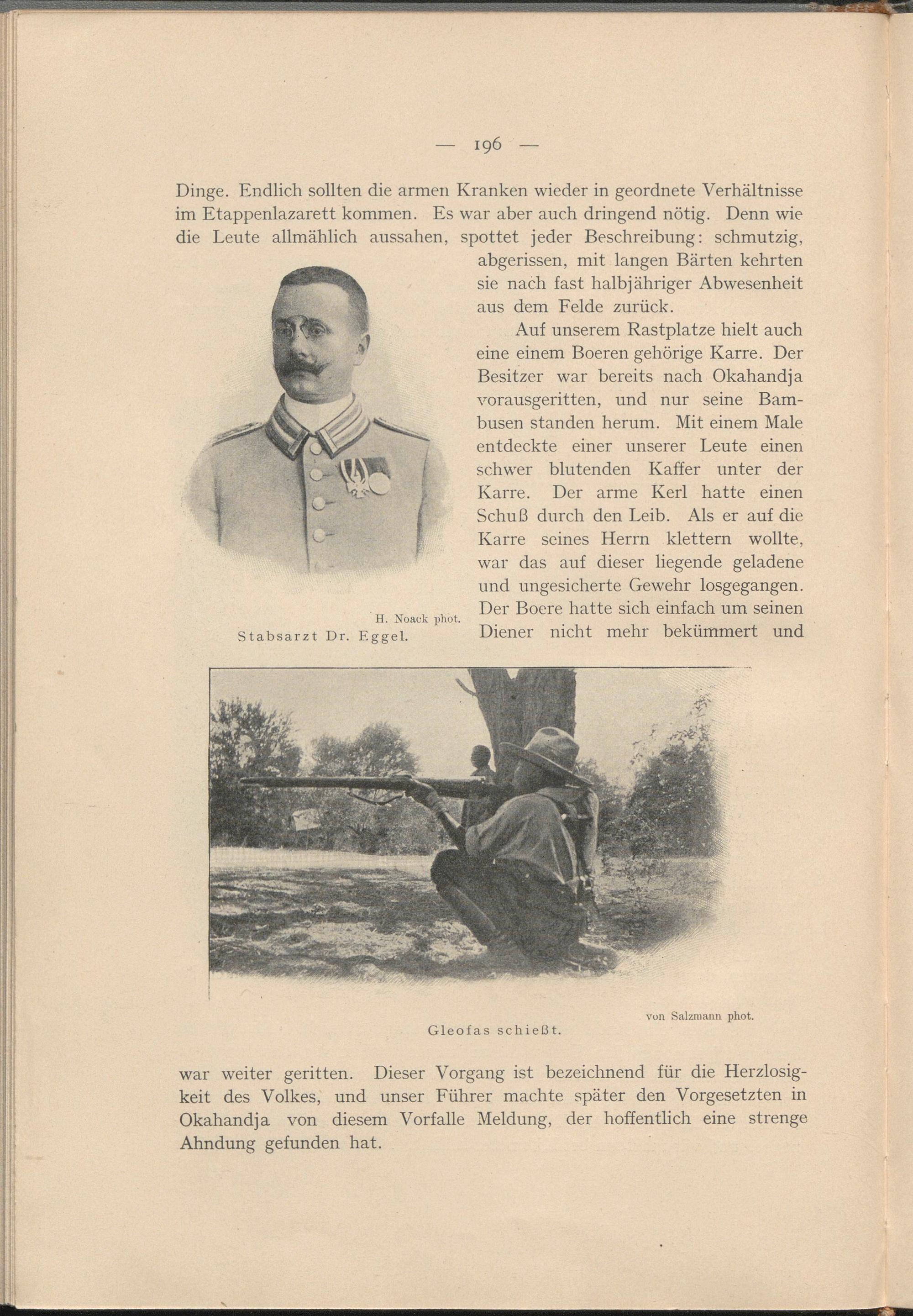 — 196 —

Dinge. Endlich sollten die armen Kranken wieder in geordnete Verhältnisse im Etappenlazarett kommen. Es war aber auch dringend nötig. Denn wie die Leute allmählich aussahen, spottet jeder Beschreibung: schmutzig, abgerissen, mit langen Bärten kehrten sie nach fast halbjähriger Abwesenheit aus dem Felde zurück.

Auf unserem Rastplatze hielt auch eine einem Boeren gehörige Karre. Der Besitzer war bereits nach Okahandja vorausgeritten, und nur seine Bambusen standen herum. Mit einem Male entdeckte einer unserer Leute einen schwer blutenden Kaffer unter der Karre. Der arme Kerl hatte einen Schuß durch den Leib. Als er auf die Karre seines Herrn klettern wollte, war das auf dieser liegende geladene und ungesicherte Gewehr losgegangen. Der Boere hatte sich einfach um seinen Diener nicht mehr bekümmert und

H. Noack phot.
Stabsarzt Dr. Eggel.

von Salzmann phot.
Gleofas schießt.

war weiter geritten. Dieser Vorgang ist bezeichnend für die Herzlosigkeit des Volkes, und unser Führer machte später den Vorgesetzten in Okahandja von diesem Vorfalle Meldung, der hoffentlich eine strenge Ahndung gefunden hat.